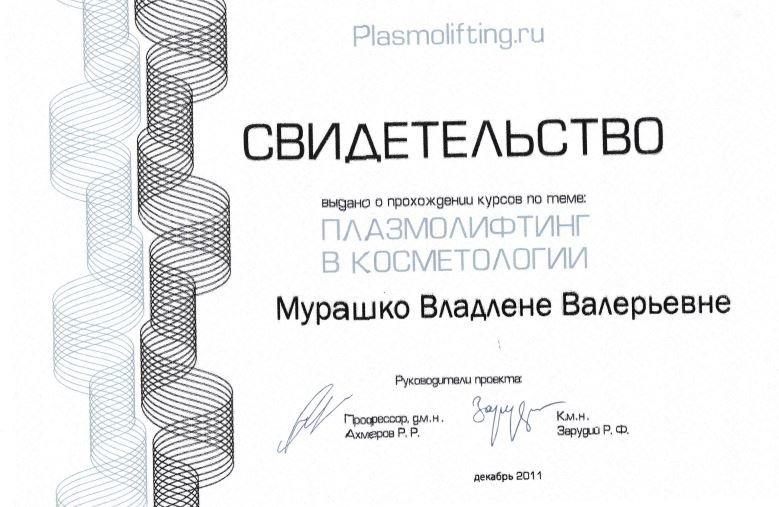 Plasmolifting.ru

СВИДЕТЕЛЬСТВО

выдано о прохождении курсов по теме:

ПЛАЗМОЛИФТИНГ
В КОСМЕТОЛОГИИ

Мурашко Владлене Валерьевне

Руководители проекта:

Профессор, д.м.н.
Ахмеров Р. Р.

К.м.н.
Зарудий Р. Ф.

декабрь 2011